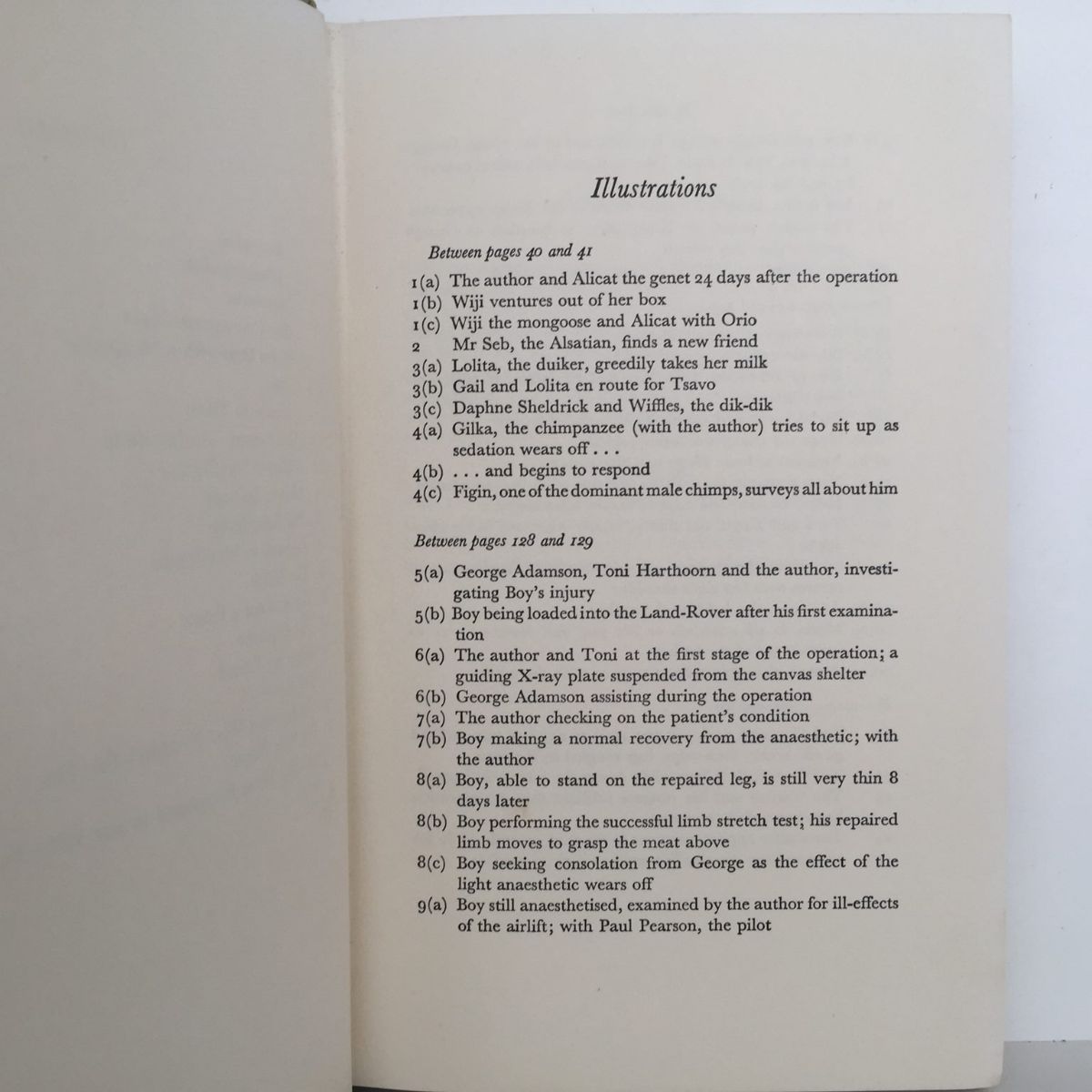 Illustrations

Between pages 40 and 41

1(a) The author and Alicat the genet 24 days after the operation
1(b) Wiji ventures out of her box
1(c) Wiji the mongoose and Alicat with Orio
2 Mr Seb, the Alsatian, finds a new friend
3(a) Lolita, the duiker, greedily takes her milk
3(b) Gail and Lolita en route for Tsavo
3(c) Daphne Sheldrick and Wiffles, the dik-dik
4(a) Gilka, the chimpanzee (with the author) tries to sit up as sedation wears off . . .
4(b) . . . and begins to respond
4(c) Figin, one of the dominant male chimps, surveys all about him

Between pages 128 and 129

5(a) George Adamson, Toni Harthoorn and the author, investigating Boy's injury
5(b) Boy being loaded into the Land-Rover after his first examination
6(a) The author and Toni at the first stage of the operation; a guiding X-ray plate suspended from the canvas shelter
6(b) George Adamson assisting during the operation
7(a) The author checking on the patient's condition
7(b) Boy making a normal recovery from the anaesthetic; with the author
8(a) Boy, able to stand on the repaired leg, is still very thin 8 days later
8(b) Boy performing the successful limb stretch test; his repaired limb moves to grasp the meat above
8(c) Boy seeking consolation from George as the effect of the light anaesthetic wears off
9(a) Boy still anaesthetised, examined by the author for ill-effects of the airlift; with Paul Pearson, the pilot